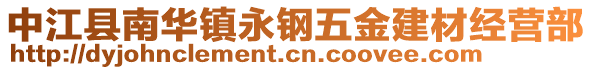 中江县南华镇永钢五金建材经营部
http://dyjohnclement.cn.coovee.com